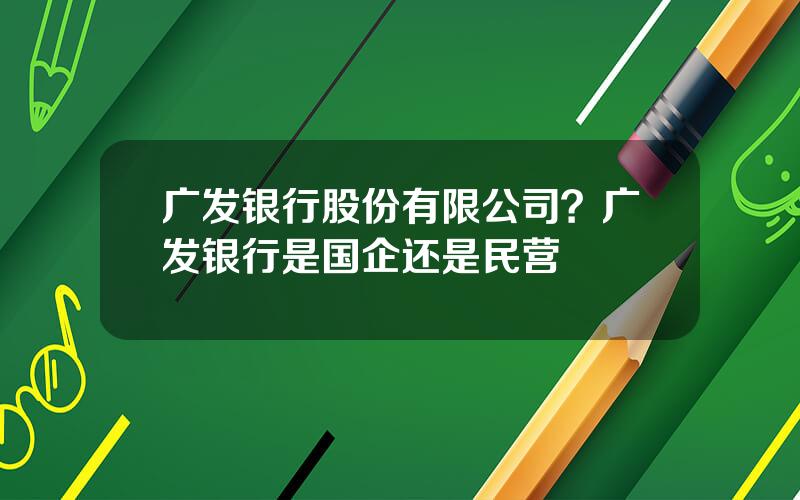 广发银行股份有限公司？广发银行是国企还是民营